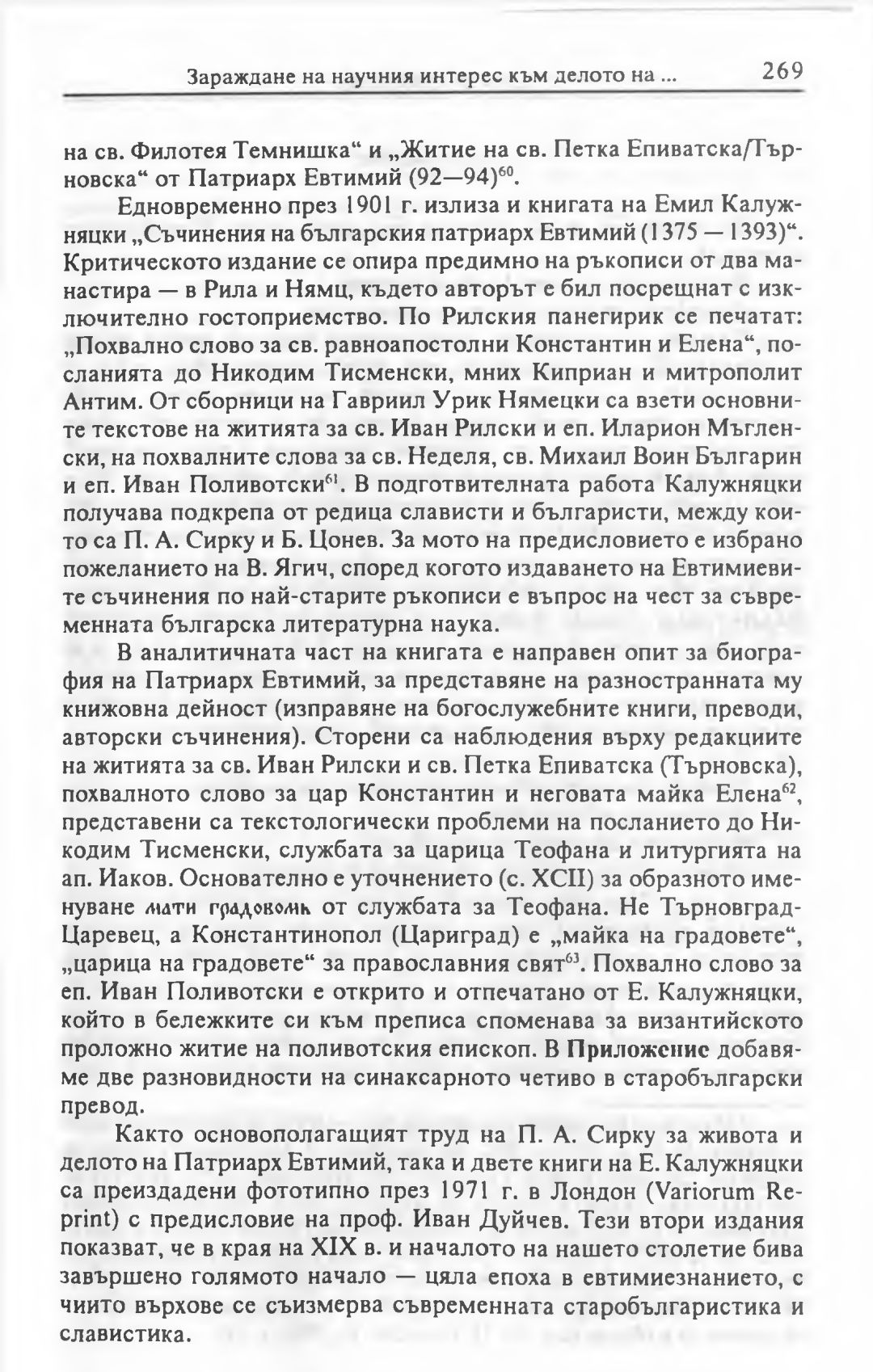 Зараждане на научния интерес към делото на ... 269

на св. Филотея Темнишка“ и „Житие на св. Петка Епиватска/Търновска“ от Патриарх Евтимий (92—94)$^{60}$.

Едновременно през 1901 г. излиза и книгата на Емил Калужняцки „Съчинения на българския патриарх Евтимий (1375 — 1393)“. Критическото издание се опира предимно на ръкописи от два манастира — в Рила и Нямц, където авторът е бил посрещнат с изключително гостоприемство. По Рилския панегирик се печатат: „Похвално слово за св. равноапостолни Константин и Елена“, посланията до Никодим Тисменски, мних Киприан и митрополит Антим. От сборници на Гавриил Урик Нямецки са взети основните текстове на житията за св. Иван Рилски и еп. Иларион Мъгленски, на похвалните слова за св. Неделя, св. Михаил Воин Българин и еп. Иван Поливотски$^{61}$. В подготвителната работа Калужняцки получава подкрепа от редица слависти и българисти, между които са П. А. Сирку и Б. Цонев. За мото на предисловието е избрано пожеланието на В. Ягич, според когото издаването на Евтимиевите съчинения по най-старите ръкописи е въпрос на чест за съвременната българска литературна наука.

В аналитичната част на книгата е направен опит за биография на Патриарх Евтимий, за представяне на разностранната му книжовна дейност (изправяне на богослужебните книги, преводи, авторски съчинения). Сторени са наблюдения върху редакциите на житията за св. Иван Рилски и св. Петка Епиватска (Търновска), похвалното слово за цар Константин и неговата майка Елена$^{62}$, представени са текстологически проблеми на посланието до Никодим Тисменски, службата за царица Теофана и литургията на ап. Иаков. Основателно е уточнението (с. XCII) за образното именуване мати градовомь от службата за Теофана. Не Търновград-Царевец, а Константинопол (Цариград) е „майка на градовете“, „царица на градовете“ за православния свят$^{63}$. Похвално слово за еп. Иван Поливотски е открито и отпечатано от Е. Калужняцки, който в бележките си към преписа споменава за византийското проложно житие на поливотския епископ. В Приложение добавяме две разновидности на синаксарното четиво в старобългарски превод.

Както основополагащият труд на П. А. Сирку за живота и делото на Патриарх Евтимий, така и двете книги на Е. Калужняцки са преиздадени фототипно през 1971 г. в Лондон (Variorum Reprint) с предисловие на проф. Иван Дуйчев. Тези втори издания показват, че в края на XIX в. и началото на нашето столетие бива завършено голямото начало — цяла епоха в евтимиезнанието, с чиито върхове се съизмерва съвременната старобългаристика и славистика.